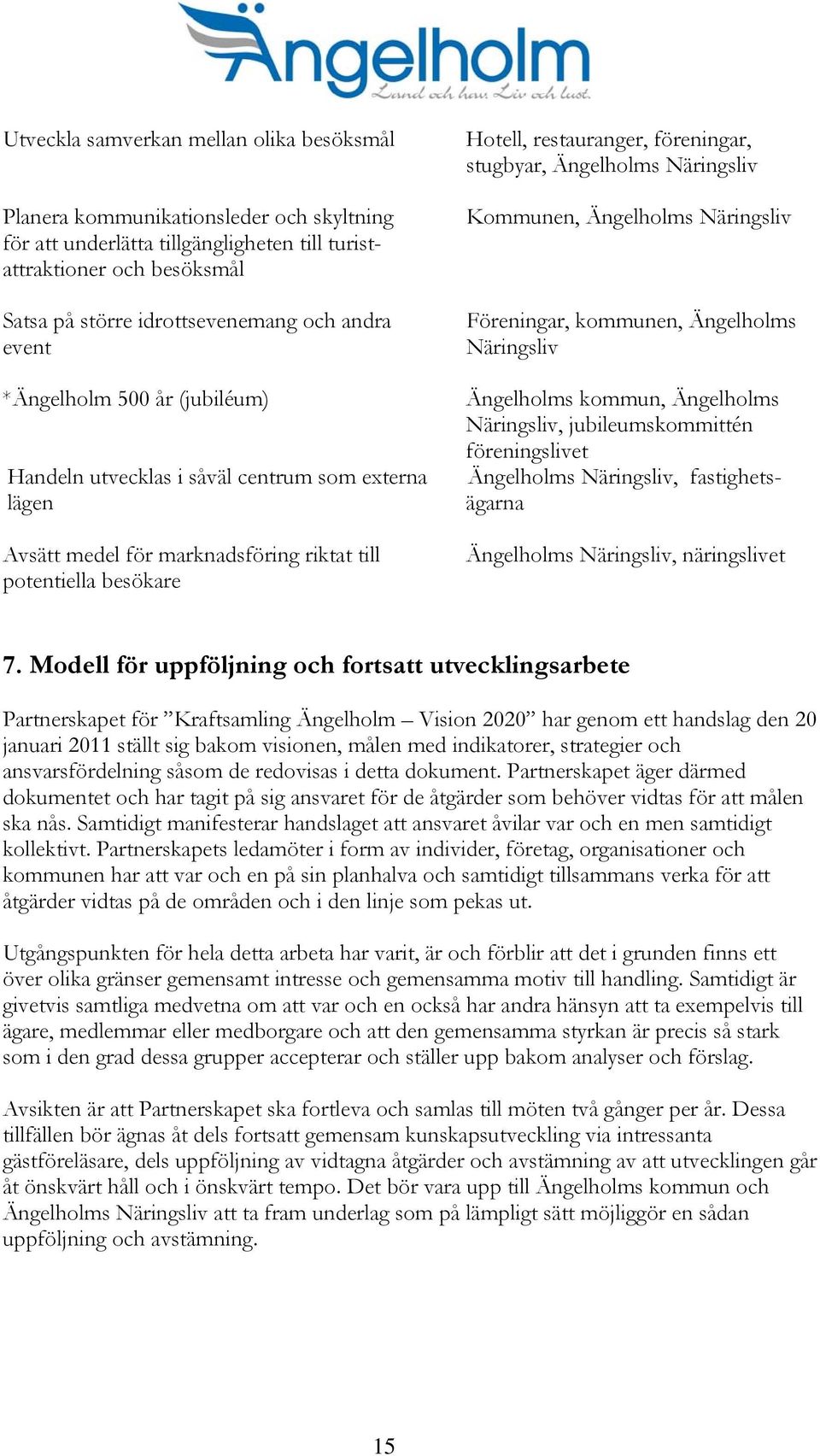 Ängelholm
Land och hav. Liv och lust.

| | |
|---|---|
| Utveckla samverkan mellan olika besöksmål | Hotell, restauranger, föreningar, stugbyar, Ängelholms Näringsliv |
| Planera kommunikationsleder och skyltning för att underlätta tillgängligheten till turistattraktioner och besöksmål | Kommunen, Ängelholms Näringsliv |
| Satsa på större idrottsevenemang och andra event | Föreningar, kommunen, Ängelholms Näringsliv |
| *Ängelholm 500 år (jubiléum) | Ängelholms kommun, Ängelholms Näringsliv, jubileumskommittén föreningslivet |
| Handeln utvecklas i såväl centrum som externa lägen | Ängelholms Näringsliv, fastighetsägarna |
| Avsätt medel för marknadsföring riktat till potentiella besökare | Ängelholms Näringsliv, näringslivet |

7. Modell för uppföljning och fortsatt utvecklingsarbete

Partnerskapet för ”Kraftsamling Ängelholm – Vision 2020” har genom ett handslag den 20 januari 2011 ställt sig bakom visionen, målen med indikatorer, strategier och ansvarsfördelning såsom de redovisas i detta dokument. Partnerskapet äger därmed dokumentet och har tagit på sig ansvaret för de åtgärder som behöver vidtas för att målen ska nås. Samtidigt manifesterar handslaget att ansvaret åvilar var och en men samtidigt kollektivt. Partnerskapets ledamöter i form av individer, företag, organisationer och kommunen har att var och en på sin planhalva och samtidigt tillsammans verka för att åtgärder vidtas på de områden och i den linje som pekas ut.

Utgångspunkten för hela detta arbeta har varit, är och förblir att det i grunden finns ett över olika gränser gemensamt intresse och gemensamma motiv till handling. Samtidigt är givetvis samtliga medvetna om att var och en också har andra hänsyn att ta exempelvis till ägare, medlemmar eller medborgare och att den gemensamma styrkan är precis så stark som i den grad dessa grupper accepterar och ställer upp bakom analyser och förslag.

Avsikten är att Partnerskapet ska fortleva och samlas till möten två gånger per år. Dessa tillfällen bör ägnas åt dels fortsatt gemensam kunskapsutveckling via intressanta gästföreläsare, dels uppföljning av vidtagna åtgärder och avstämning av att utvecklingen går åt önskvärt håll och i önskvärt tempo. Det bör vara upp till Ängelholms kommun och Ängelholms Näringsliv att ta fram underlag som på lämpligt sätt möjliggör en sådan uppföljning och avstämning.

15